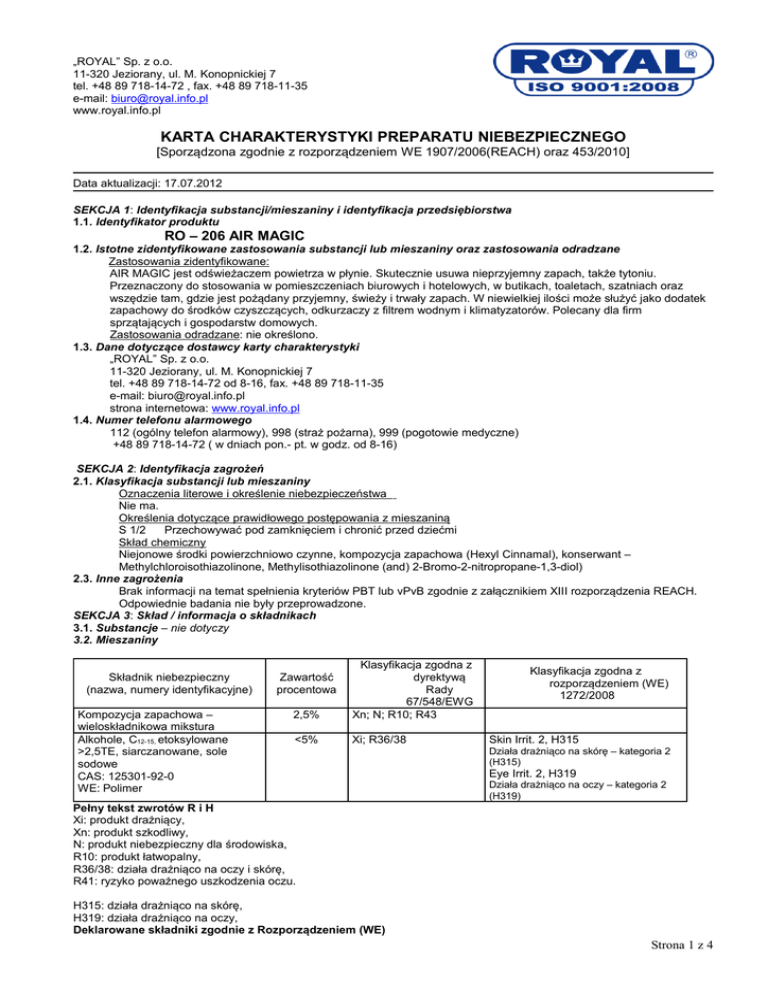 „ROYAL" Sp. z o.o.
11-320 Jeziorany, ul. M. Konopnickiej 7
tel. +48 89 718-14-72 , fax. +48 89 718-11-35
e-mail: biuro@royal.info.pl
www.royal.info.pl

ROYAL ®
ISO 9001:2008

KARTA CHARAKTERYSTYKI PREPARATU NIEBEZPIECZNEGO
[Sporządzona zgodnie z rozporządzeniem WE 1907/2006(REACH) oraz 453/2010]

Data aktualizacji: 17.07.2012

SEKCJA 1: Identyfikacja substancji/mieszaniny i identyfikacja przedsiębiorstwa
1.1. Identyfikator produktu
RO – 206 AIR MAGIC
1.2. Istotne zidentyfikowane zastosowania substancji lub mieszaniny oraz zastosowania odradzane
Zastosowania zidentyfikowane:
AIR MAGIC jest odświeżaczem powietrza w płynie. Skutecznie usuwa nieprzyjemny zapach, także tytoniu. Przeznaczony do stosowania w pomieszczeniach biurowych i hotelowych, w butikach, toaletach, szatniach oraz wszędzie tam, gdzie jest pożądany przyjemny, świeży i trwały zapach. W niewielkiej ilości może służyć jako dodatek zapachowy do środków czyszczących, odkurzaczy z filtrem wodnym i klimatyzatorów. Polecany dla firm sprzątających i gospodarstw domowych.
Zastosowania odradzane: nie określono.
1.3. Dane dotyczące dostawcy karty charakterystyki
„ROYAL" Sp. z o.o.
11-320 Jeziorany, ul. M. Konopnickiej 7
tel. +48 89 718-14-72 od 8-16, fax. +48 89 718-11-35
e-mail: biuro@royal.info.pl
strona internetowa: www.royal.info.pl
1.4. Numer telefonu alarmowego
112 (ogólny telefon alarmowy), 998 (straż pożarna), 999 (pogotowie medyczne)
+48 89 718-14-72 ( w dniach pon.- pt. w godz. od 8-16)

SEKCJA 2: Identyfikacja zagrożeń
2.1. Klasyfikacja substancji lub mieszaniny
Oznaczenia literowe i określenie niebezpieczeństwa
Nie ma.
Określenia dotyczące prawidłowego postępowania z mieszaniną
S 1/2 Przechowywać pod zamknięciem i chronić przed dziećmi
Skład chemiczny
Niejonowe środki powierzchniowo czynne, kompozycja zapachowa (Hexyl Cinnamal), konserwant – Methylchloroisothiazolinone, Methylisothiazolinone (and) 2-Bromo-2-nitropropane-1,3-diol)
2.3. Inne zagrożenia
Brak informacji na temat spełnienia kryteriów PBT lub vPvB zgodnie z załącznikiem XIII rozporządzenia REACH. Odpowiednie badania nie były przeprowadzone.
SEKCJA 3: Skład / informacja o składnikach
3.1. Substancje – nie dotyczy
3.2. Mieszaniny

| Składnik niebezpieczny (nazwa, numery identyfikacyjne) | Zawartość procentowa | Klasyfikacja zgodna z dyrektywą Rady 67/548/EWG | Klasyfikacja zgodna z rozporządzeniem (WE) 1272/2008 |
|---|---|---|---|
| Kompozycja zapachowa – wieloskładnikowa mikstura | 2,5% | Xn; N; R10; R43 | |
| Alkohole, $C_{12-15}$, etoksylowane >2,5TE, siarczanowane, sole sodowe CAS: 125301-92-0 WE: Polimer | <5% | Xi; R36/38 | Skin Irrit. 2, H315 Działa drażniąco na skórę – kategoria 2 (H315) Eye Irrit. 2, H319 Działa drażniąco na oczy – kategoria 2 (H319) |

Pełny tekst zwrotów R i H
Xi: produkt drażniący,
Xn: produkt szkodliwy,
N: produkt niebezpieczny dla środowiska,
R10: produkt łatwopalny,
R36/38: działa drażniąco na oczy i skórę,
R41: ryzyko poważnego uszkodzenia oczu.

H315: działa drażniąco na skórę,
H319: działa drażniąco na oczy,
Deklarowane składniki zgodnie z Rozporządzeniem (WE)

Strona 1 z 4